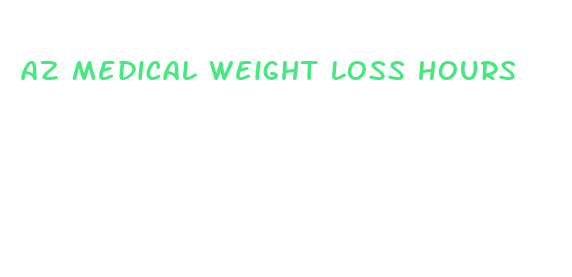 AZ MEDICAL WEIGHT LOSS HOURS